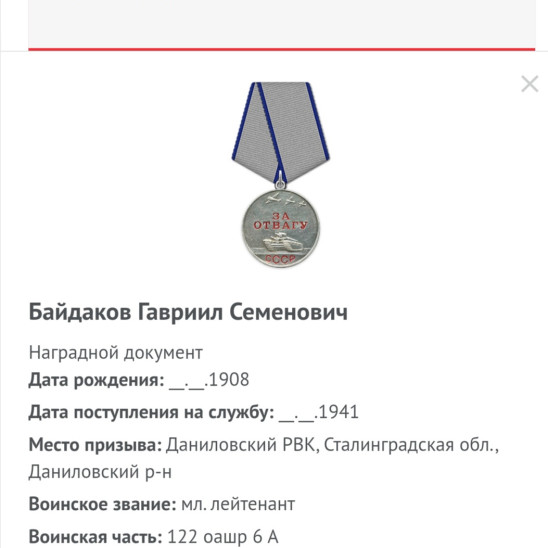 ×

ЗА
ОТВАГУ
СССР

Байдаков Гавриил Семенович

Наградной документ
Дата рождения: __.__.1908

Дата поступления на службу: __.__.1941

Место призыва: Даниловский РВК, Сталинградская обл., Даниловский р-н

Воинское звание: мл. лейтенант

Воинская часть: 122 оашр 6 А